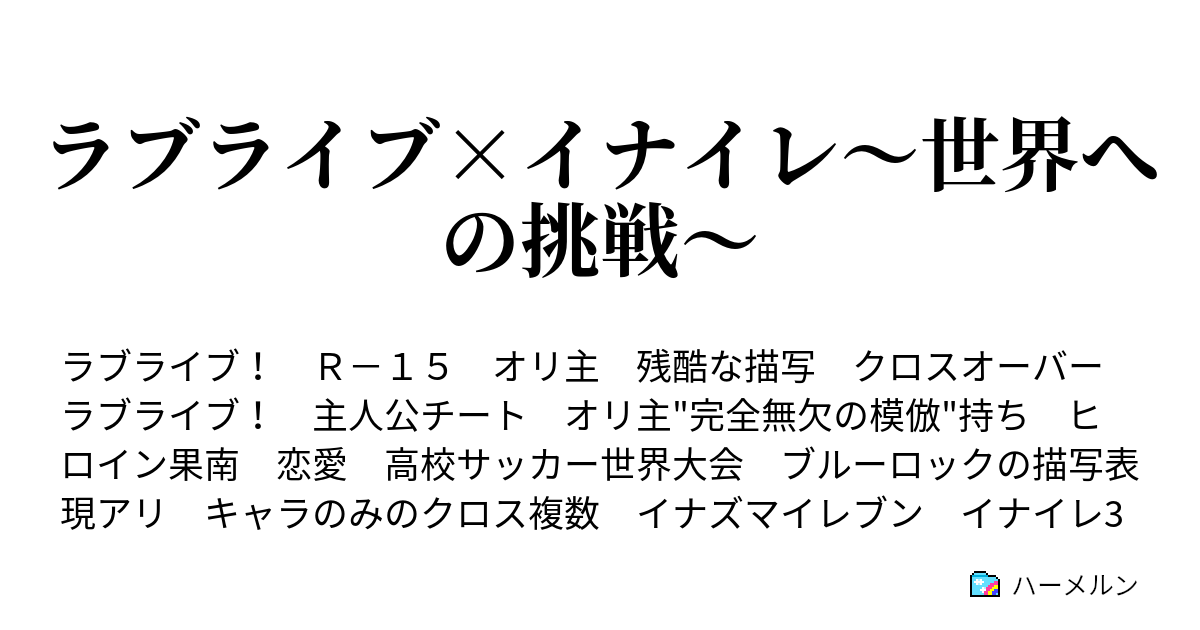 ラブライブ×イナイレ～世界への挑戦～

ラブライブ！　Ｒ－１５　オリ主　残酷な描写　クロスオーバー　ラブライブ！　主人公チート　オリ主"完全無欠の模倣"持ち　ヒロイン果南　恋愛　高校サッカー世界大会　ブルーロックの描写表現アリ　キャラのみのクロス複数　イナズマイレブン　イナイレ3

ハーメルン